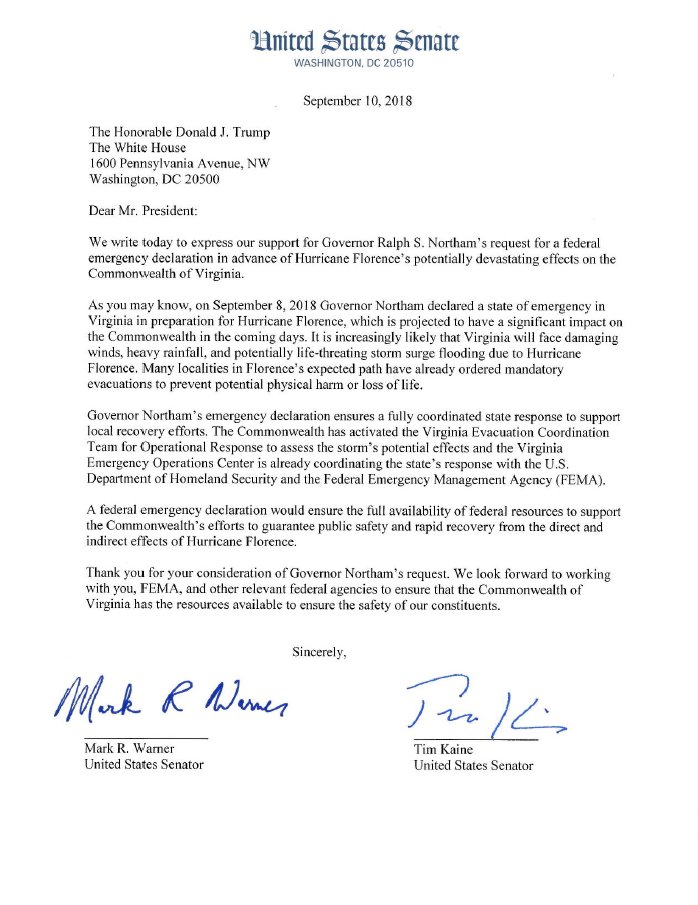 United States Senate
WASHINGTON, DC 20510

September 10, 2018

The Honorable Donald J. Trump
The White House
1600 Pennsylvania Avenue, NW
Washington, DC 20500

Dear Mr. President:

We write today to express our support for Governor Ralph S. Northam's request for a federal emergency declaration in advance of Hurricane Florence's potentially devastating effects on the Commonwealth of Virginia.

As you may know, on September 8, 2018 Governor Northam declared a state of emergency in Virginia in preparation for Hurricane Florence, which is projected to have a significant impact on the Commonwealth in the coming days. It is increasingly likely that Virginia will face damaging winds, heavy rainfall, and potentially life-threating storm surge flooding due to Hurricane Florence. Many localities in Florence's expected path have already ordered mandatory evacuations to prevent potential physical harm or loss of life.

Governor Northam's emergency declaration ensures a fully coordinated state response to support local recovery efforts. The Commonwealth has activated the Virginia Evacuation Coordination Team for Operational Response to assess the storm's potential effects and the Virginia Emergency Operations Center is already coordinating the state's response with the U.S. Department of Homeland Security and the Federal Emergency Management Agency (FEMA).

A federal emergency declaration would ensure the full availability of federal resources to support the Commonwealth's efforts to guarantee public safety and rapid recovery from the direct and indirect effects of Hurricane Florence.

Thank you for your consideration of Governor Northam's request. We look forward to working with you, FEMA, and other relevant federal agencies to ensure that the Commonwealth of Virginia has the resources available to ensure the safety of our constituents.

Sincerely,

Mark R Warner

Mark R. Warner
United States Senator

Tim Kaine

Tim Kaine
United States Senator